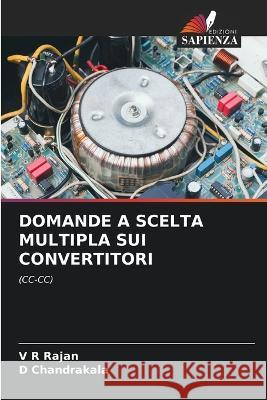 EDIZIONI
SAPIENZA

DOMANDE A SCELTA MULTIPLA SUI CONVERTITORI

(CC-CC)

V R Rajan
D Chandrakala

Kraina Książek